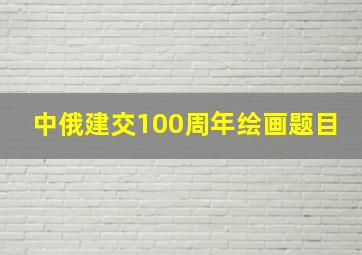 中俄建交100周年绘画题目